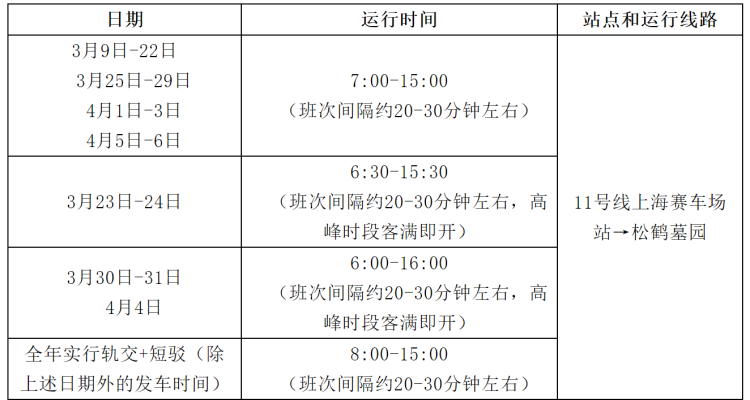 | 日期 | 运行时间 | 站点和运行线路 |
|---|---|---|
| 3月9日-22日 3月25日-29日 4月1日-3日 4月5日-6日 | 7:00-15:00（班次间隔约20-30分钟左右） | 11号线上海赛车场站→松鹤墓园 |
| 3月23日-24日 | 6:30-15:30（班次间隔约20-30分钟左右，高峰时段客满即开） | |
| 3月30日-31日 4月4日 | 6:00-16:00（班次间隔约20-30分钟左右，高峰时段客满即开） | |
| 全年实行轨交+短驳（除上述日期外的发车时间） | 8:00-15:00（班次间隔约20-30分钟左右） | |